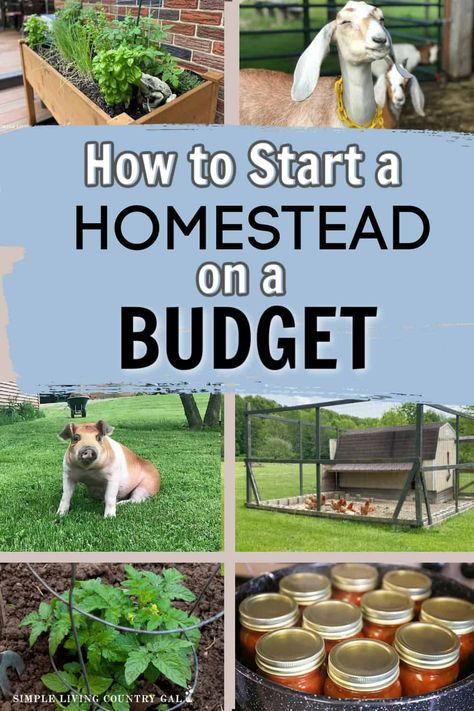 How to Start a HOMESTEAD on a BUDGET

SIMPLE LIVING COUNTRY GAL